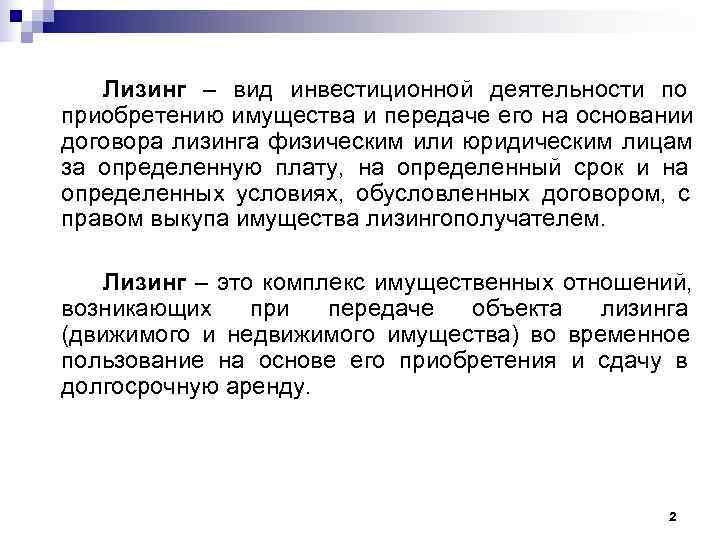 Лизинг – вид инвестиционной деятельности по приобретению имущества и передаче его на основании договора лизинга физическим или юридическим лицам за определенную плату, на определенный срок и на определенных условиях, обусловленных договором, с правом выкупа имущества лизингополучателем.

Лизинг – это комплекс имущественных отношений, возникающих при передаче объекта лизинга (движимого и недвижимого имущества) во временное пользование на основе его приобретения и сдачу в долгосрочную аренду.

2